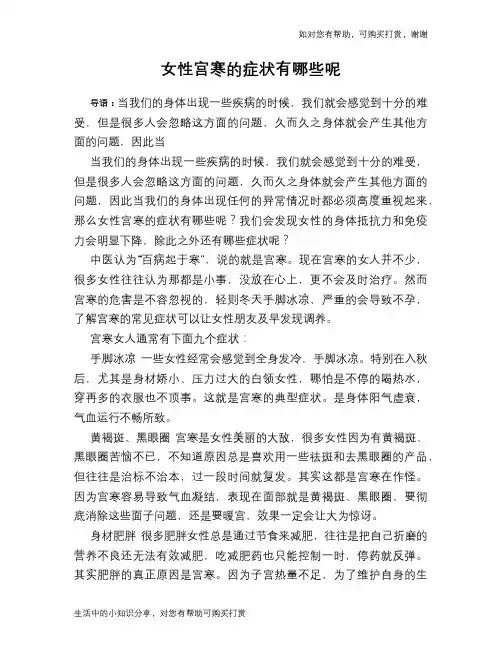 如对您有帮助，可购买打赏，谢谢

女性宫寒的症状有哪些呢

导语：当我们的身体出现一些疾病的时候，我们就会感觉到十分的难受，但是很多人会忽略这方面的问题，久而久之身体就会产生其他方面的问题，因此当

当我们的身体出现一些疾病的时候，我们就会感觉到十分的难受，但是很多人会忽略这方面的问题，久而久之身体就会产生其他方面的问题，因此当我们的身体出现任何的异常情况时都必须高度重视起来，那么女性宫寒的症状有哪些呢？我们会发现女性的身体抵抗力和免疫力会明显下降，除此之外还有哪些症状呢？

中医认为“百病起于寒”，说的就是宫寒。现在宫寒的女人并不少，很多女性往往认为那都是小事，没放在心上，更不会及时治疗。然而宫寒的危害是不容忽视的，轻则冬天手脚冰凉，严重的会导致不孕，了解宫寒的常见症状可以让女性朋友及早发现调养。

宫寒女人通常有下面九个症状：

手脚冰凉 一些女性经常会感觉到全身发冷，手脚冰凉。特别在入秋后，尤其是身材娇小、压力过大的白领女性，哪怕是不停的喝热水，穿再多的衣服也不顶事。这就是宫寒的典型症状。是身体阳气虚衰，气血运行不畅所致。

黄褐斑、黑眼圈 宫寒是女性美丽的大敌，很多女性因为有黄褐斑、黑眼圈苦恼不已，不知道原因总是喜欢用一些祛斑和去黑眼圈的产品，但往往是治标不治本，过一段时间就复发。其实这都是宫寒在作怪。因为宫寒容易导致气血凝结，表现在面部就是黄褐斑、黑眼圈，要彻底消除这些面子问题，还是要暖宫，效果一定会让大为惊讶。

身材肥胖 很多肥胖女性总是通过节食来减肥，往往是把自己折磨的营养不良还无法有效减肥，吃减肥药也只能控制一时，停药就反弹。其实肥胖的真正原因是宫寒。因为子宫热量不足，为了维护自身的生

生活中的小知识分享，对您有帮助可购买打赏